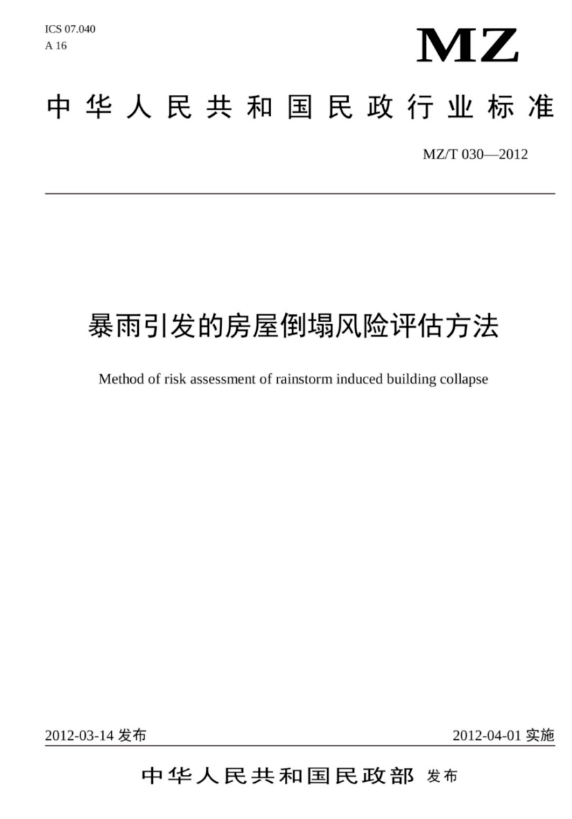 ICS 07.040
A 16

MZ

中华人民共和国民政行业标准

MZ/T 030—2012

暴雨引发的房屋倒塌风险评估方法

Method of risk assessment of rainstorm induced building collapse

2012-03-14 发布

2012-04-01 实施

中华人民共和国民政部 发布